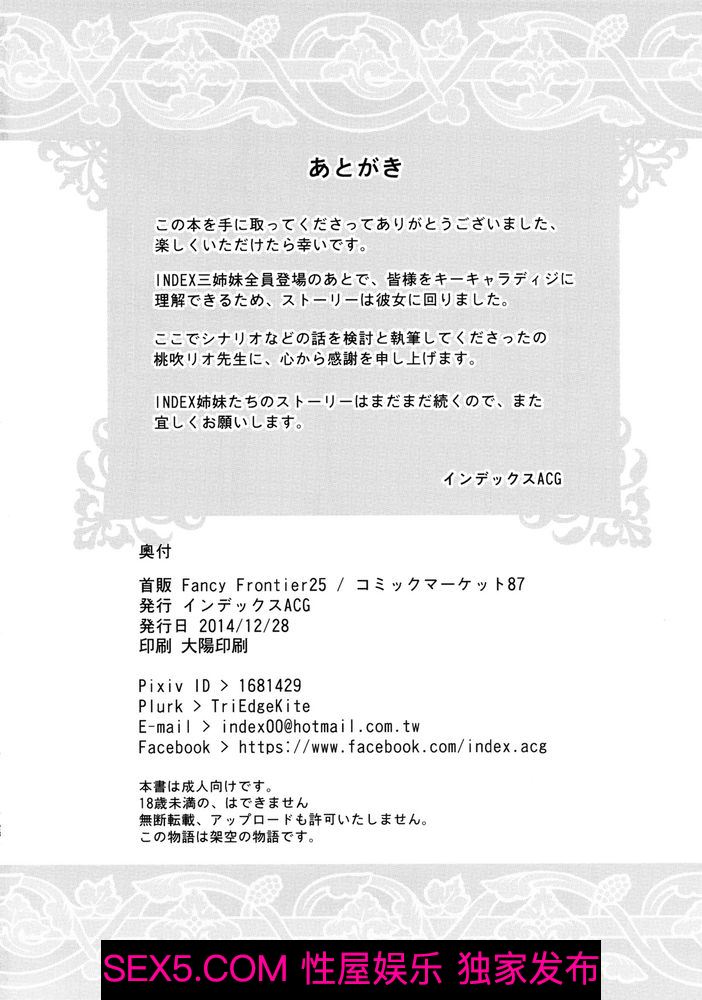 あとがき

この本を手に取ってくださってありがとうございました、楽しくいただけたら幸いです。

INDEX三姉妹全員登場のあとで、皆様をキーキャラディジに理解できるため、ストーリーは彼女に回りました。

ここでシナリオなどの話を検討と執筆してくださったの桃吹リオ先生に、心から感謝を申し上げます。

INDEX姉妹たちのストーリーはまだまだ続くので、また宜しくお願いします。

インデックスACG

奥付

首販 Fancy Frontier25 / コミックマーケット87
発行 インデックスACG
発行日 2014/12/28
印刷 大陽印刷

Pixiv ID > 1681429
Plurk > TriEdgeKite
E-mail > index00@hotmail.com.tw
Facebook > https://www.facebook.com/index.acg

本書は成人向けです。
18歳未満の、はできません
無断転載、アップロードも許可いたしません。
この物語は架空の物語です。

SEX5.COM 性屋娱乐 独家发布